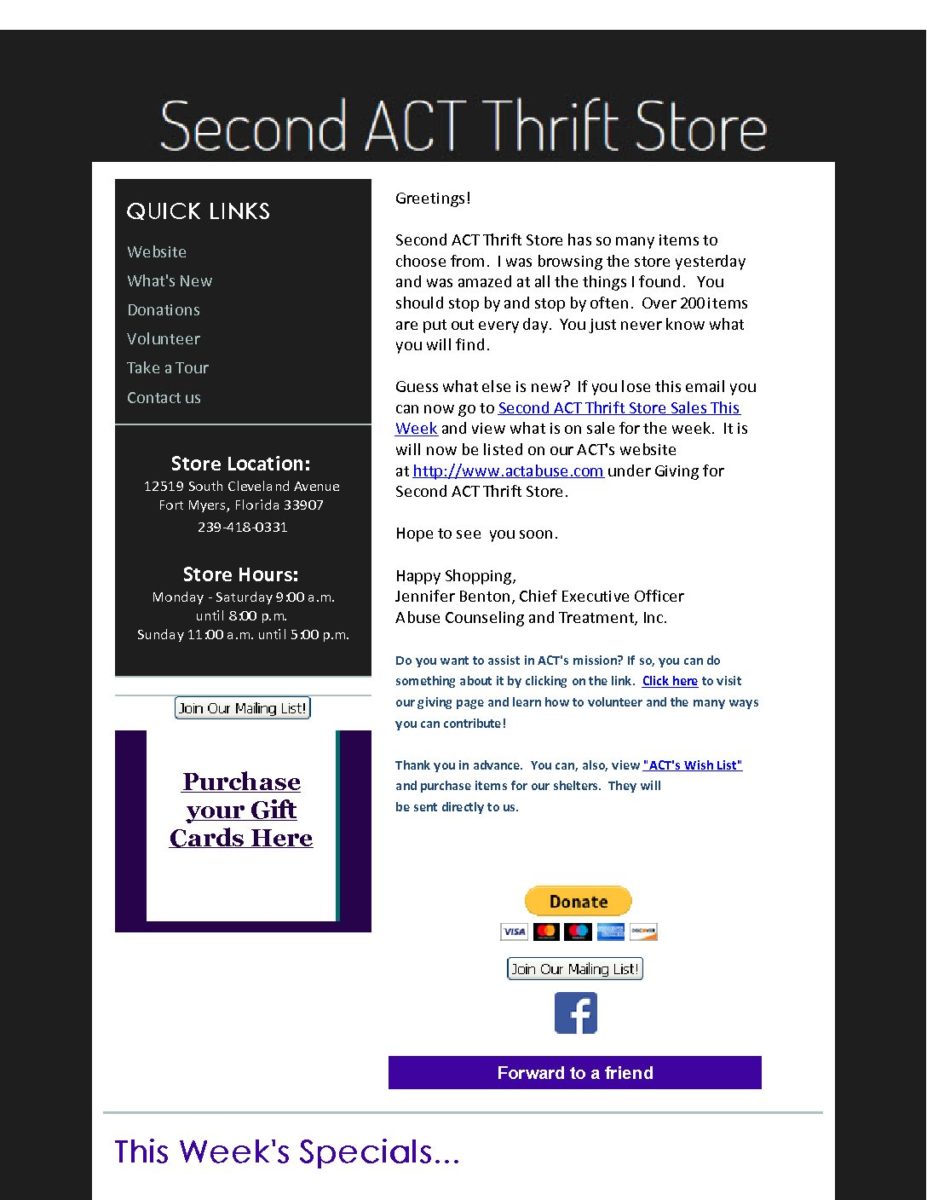 Second ACT Thrift Store

QUICK LINKS

Website

What's New

Donations

Volunteer

Take a Tour

Contact us

Store Location:
12519 South Cleveland Avenue
Fort Myers, Florida 33907
239-418-0331

Store Hours:
Monday - Saturday 9:00 a.m. until 8:00 p.m.
Sunday 11:00 a.m. until 5:00 p.m.

Join Our Mailing List!

Purchase your Gift Cards Here

Greetings!

Second ACT Thrift Store has so many items to choose from. I was browsing the store yesterday and was amazed at all the things I found. You should stop by and stop by often. Over 200 items are put out every day. You just never know what you will find.

Guess what else is new? If you lose this email you can now go to Second ACT Thrift Store Sales This Week and view what is on sale for the week. It is will now be listed on our ACT's website at http://www.actabuse.com under Giving for Second ACT Thrift Store.

Hope to see you soon.

Happy Shopping,
Jennifer Benton, Chief Executive Officer
Abuse Counseling and Treatment, Inc.

Do you want to assist in ACT's mission? If so, you can do something about it by clicking on the link. Click here to visit our giving page and learn how to volunteer and the many ways you can contribute!

Thank you in advance. You can, also, view "ACT's Wish List" and purchase items for our shelters. They will be sent directly to us.

Donate

VISA DISCOVER

Join Our Mailing List!

f

Forward to a friend

This Week's Specials...